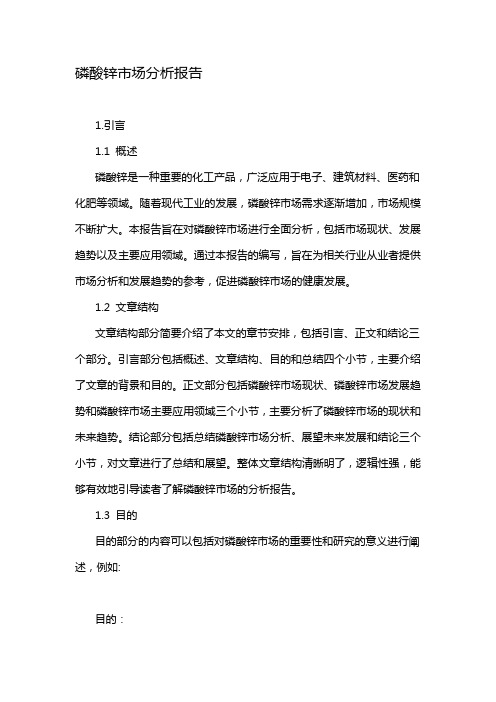 磷酸锌市场分析报告

1.引言

1.1 概述

磷酸锌是一种重要的化工产品，广泛应用于电子、建筑材料、医药和化肥等领域。随着现代工业的发展，磷酸锌市场需求逐渐增加，市场规模不断扩大。本报告旨在对磷酸锌市场进行全面分析，包括市场现状、发展趋势以及主要应用领域。通过本报告的编写，旨在为相关行业从业者提供市场分析和发展趋势的参考，促进磷酸锌市场的健康发展。

1.2 文章结构

文章结构部分简要介绍了本文的章节安排，包括引言、正文和结论三个部分。引言部分包括概述、文章结构、目的和总结四个小节，主要介绍了文章的背景和目的。正文部分包括磷酸锌市场现状、磷酸锌市场发展趋势和磷酸锌市场主要应用领域三个小节，主要分析了磷酸锌市场的现状和未来趋势。结论部分包括总结磷酸锌市场分析、展望未来发展和结论三个小节，对文章进行了总结和展望。整体文章结构清晰明了，逻辑性强，能够有效地引导读者了解磷酸锌市场的分析报告。

1.3 目的

目的部分的内容可以包括对磷酸锌市场的重要性和研究的意义进行阐述，例如:

目的：